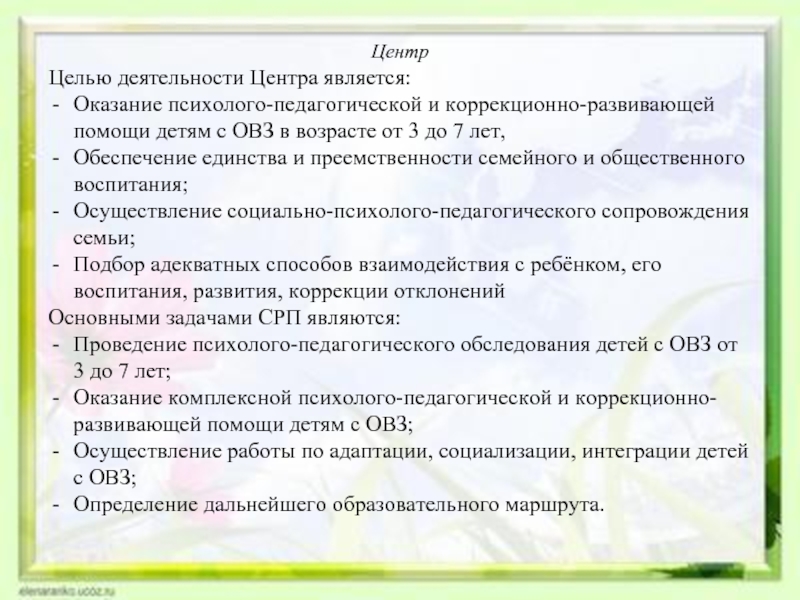 Центр

Целью деятельности Центра является:
- Оказание психолого-педагогической и коррекционно-развивающей помощи детям с ОВЗ в возрасте от 3 до 7 лет,
- Обеспечение единства и преемственности семейного и общественного воспитания;
- Осуществление социально-психолого-педагогического сопровождения семьи;
- Подбор адекватных способов взаимодействия с ребёнком, его воспитания, развития, коррекции отклонений

Основными задачами СРП являются:
- Проведение психолого-педагогического обследования детей с ОВЗ от 3 до 7 лет;
- Оказание комплексной психолого-педагогической и коррекционно-развивающей помощи детям с ОВЗ;
- Осуществление работы по адаптации, социализации, интеграции детей с ОВЗ;
- Определение дальнейшего образовательного маршрута.

elenaranko.ucoz.ru